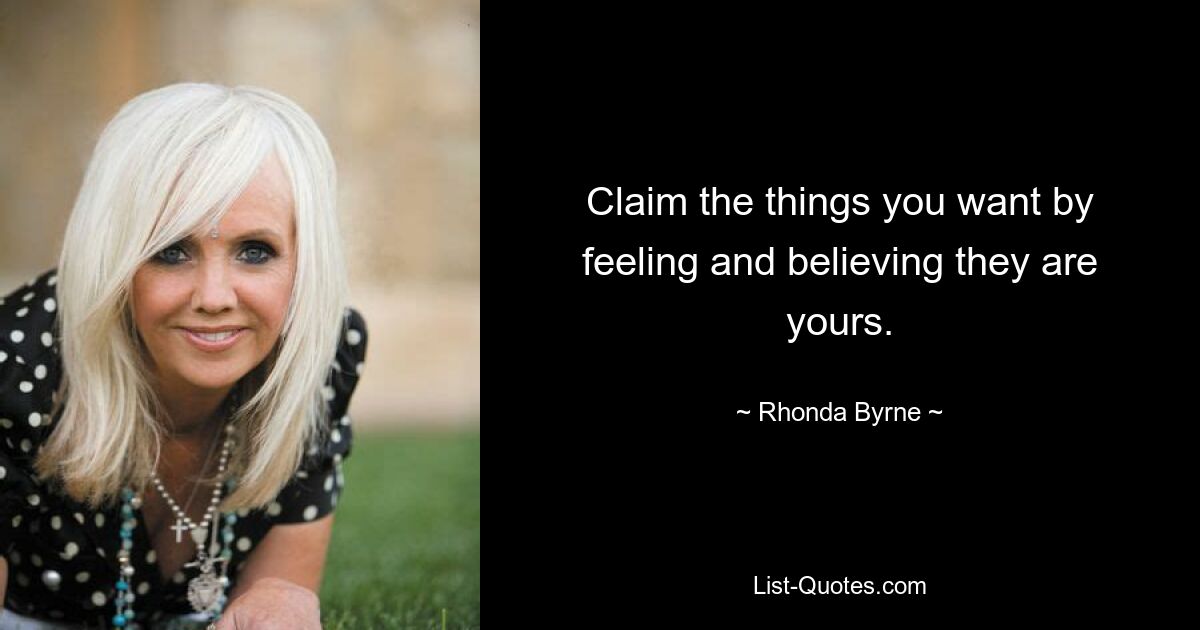 Claim the things you want by feeling and believing they are yours.

~ Rhonda Byrne ~

List-Quotes.com